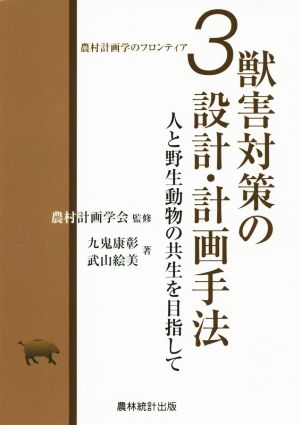 農村計画学のフロンティア

3

獣害対策の設計・計画手法

人と野生動物の共生を目指して

農村計画学会 監修

九鬼康彰
武山絵美 著

農林統計出版